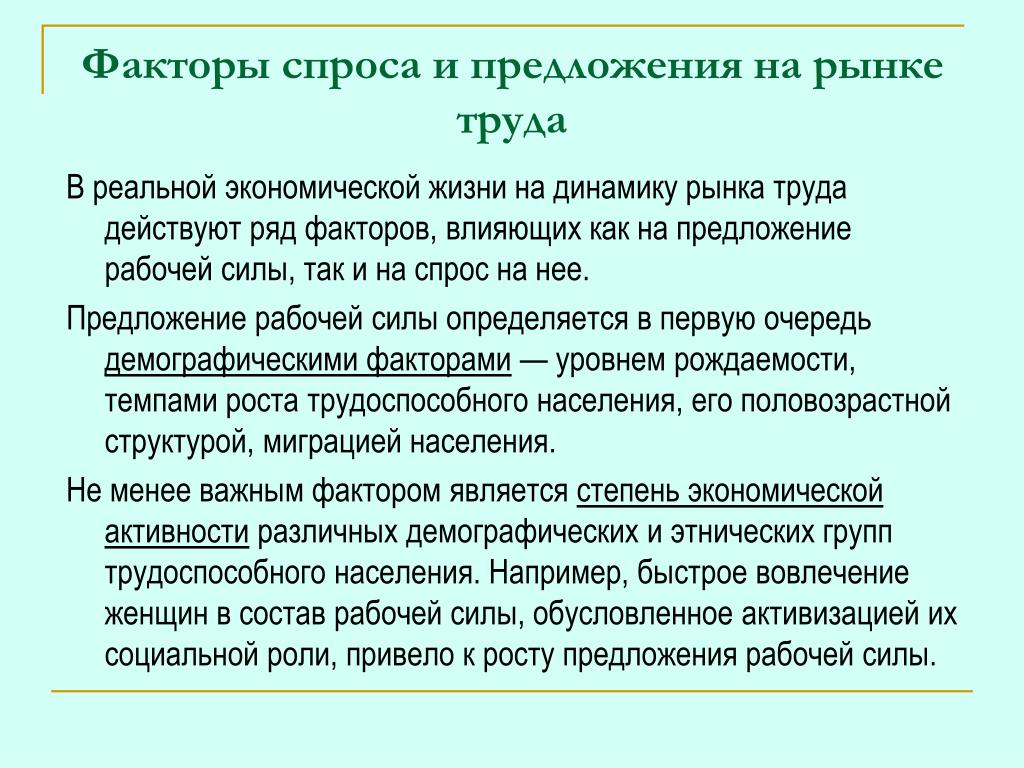 Факторы спроса и предложения на рынке труда

В реальной экономической жизни на динамику рынка труда действуют ряд факторов, влияющих как на предложение рабочей силы, так и на спрос на нее.

Предложение рабочей силы определяется в первую очередь демографическими факторами — уровнем рождаемости, темпами роста трудоспособного населения, его половозрастной структурой, миграцией населения.

Не менее важным фактором является степень экономической активности различных демографических и этнических групп трудоспособного населения. Например, быстрое вовлечение женщин в состав рабочей силы, обусловленное активизацией их социальной роли, привело к росту предложения рабочей силы.